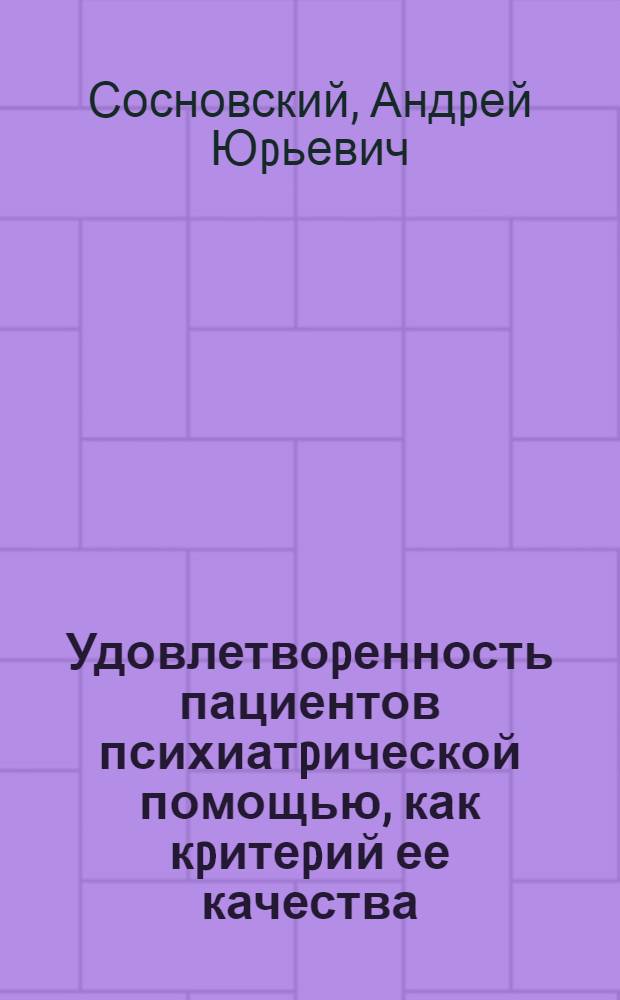 Сосновский, Андрей Юрьевич

Удовлетворенность пациентов психиатрической помощью, как критерий ее качества